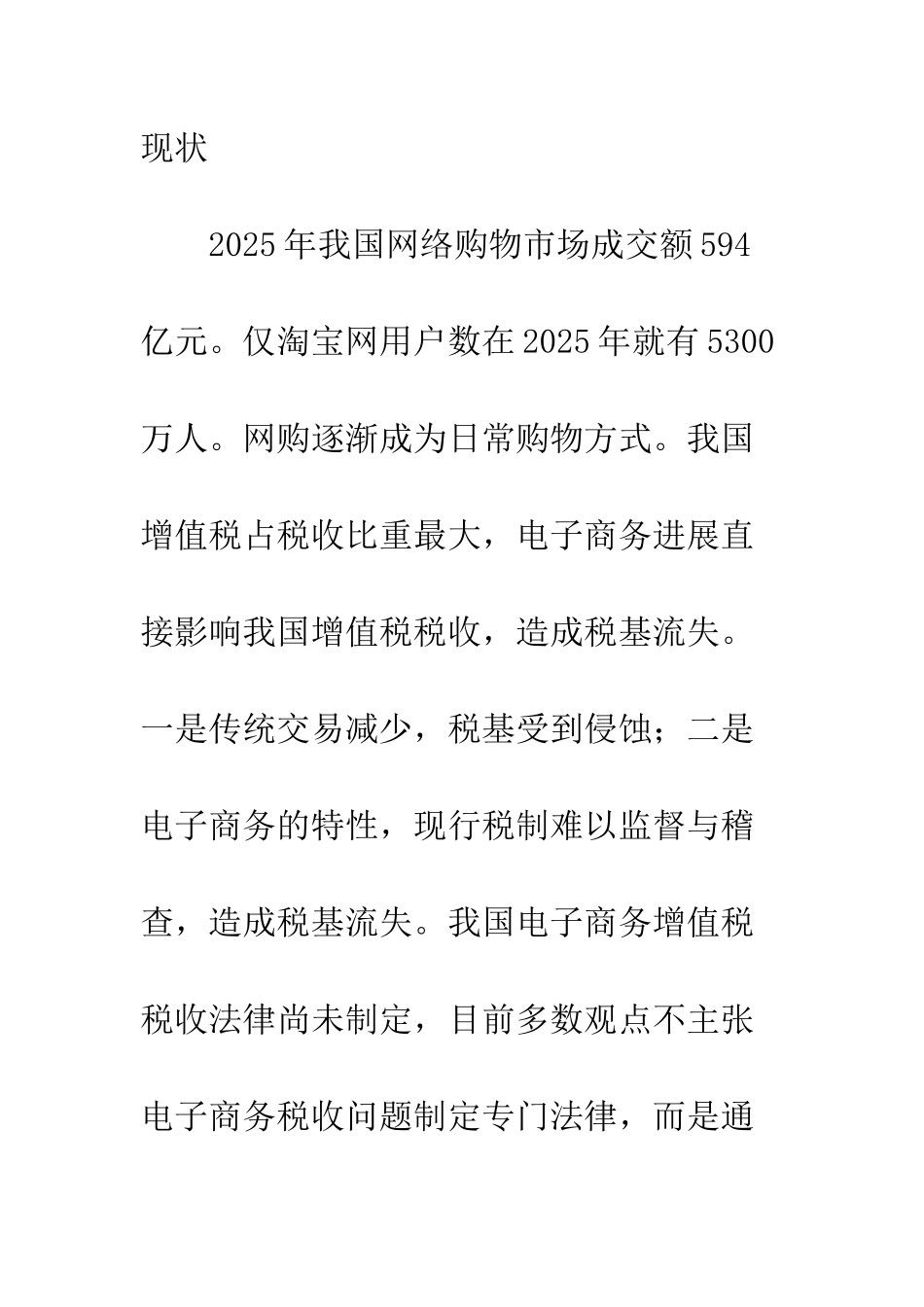 现状

2025年我国网络购物市场成交额594亿元。仅淘宝网用户数在2025年就有5300万人。网购逐渐成为日常购物方式。我国增值税占税收比重最大，电子商务进展直接影响我国增值税税收，造成税基流失。一是传统交易减少，税基受到侵蚀；二是电子商务的特性，现行税制难以监督与稽查，造成税基流失。我国电子商务增值税税收法律尚未制定，目前多数观点不主张电子商务税收问题制定专门法律，而是通